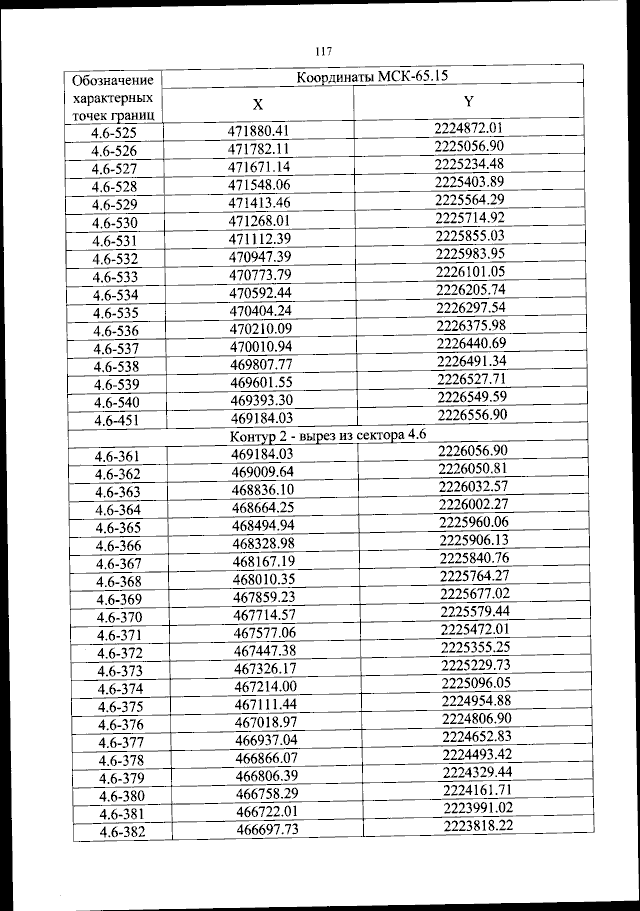 117

| Обозначение характерных точек границ | Координаты МСК-65.15 | |
|---|---|---|
| | X | Y |
| 4.6-525 | 471880.41 | 2224872.01 |
| 4.6-526 | 471782.11 | 2225056.90 |
| 4.6-527 | 471671.14 | 2225234.48 |
| 4.6-528 | 471548.06 | 2225403.89 |
| 4.6-529 | 471413.46 | 2225564.29 |
| 4.6-530 | 471268.01 | 2225714.92 |
| 4.6-531 | 471112.39 | 2225855.03 |
| 4.6-532 | 470947.39 | 2225983.95 |
| 4.6-533 | 470773.79 | 2226101.05 |
| 4.6-534 | 470592.44 | 2226205.74 |
| 4.6-535 | 470404.24 | 2226297.54 |
| 4.6-536 | 470210.09 | 2226375.98 |
| 4.6-537 | 470010.94 | 2226440.69 |
| 4.6-538 | 469807.77 | 2226491.34 |
| 4.6-539 | 469601.55 | 2226527.71 |
| 4.6-540 | 469393.30 | 2226549.59 |
| 4.6-451 | 469184.03 | 2226556.90 |
| Контур 2 - вырез из сектора 4.6 | | |
| 4.6-361 | 469184.03 | 2226056.90 |
| 4.6-362 | 469009.64 | 2226050.81 |
| 4.6-363 | 468836.10 | 2226032.57 |
| 4.6-364 | 468664.25 | 2226002.27 |
| 4.6-365 | 468494.94 | 2225960.06 |
| 4.6-366 | 468328.98 | 2225906.13 |
| 4.6-367 | 468167.19 | 2225840.76 |
| 4.6-368 | 468010.35 | 2225764.27 |
| 4.6-369 | 467859.23 | 2225677.02 |
| 4.6-370 | 467714.57 | 2225579.44 |
| 4.6-371 | 467577.06 | 2225472.01 |
| 4.6-372 | 467447.38 | 2225355.25 |
| 4.6-373 | 467326.17 | 2225229.73 |
| 4.6-374 | 467214.00 | 2225096.05 |
| 4.6-375 | 467111.44 | 2224954.88 |
| 4.6-376 | 467018.97 | 2224806.90 |
| 4.6-377 | 466937.04 | 2224652.83 |
| 4.6-378 | 466866.07 | 2224493.42 |
| 4.6-379 | 466806.39 | 2224329.44 |
| 4.6-380 | 466758.29 | 2224161.71 |
| 4.6-381 | 466722.01 | 2223991.02 |
| 4.6-382 | 466697.73 | 2223818.22 |